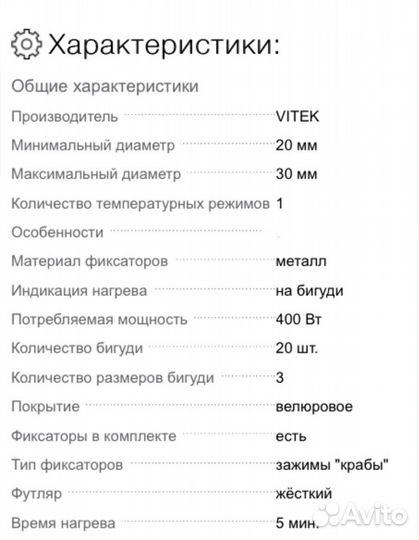 Характеристики:

Общие характеристики

| | |
|---|---|
| Производитель | VITEK |
| Минимальный диаметр | 20 мм |
| Максимальный диаметр | 30 мм |
| Количество температурных режимов | 1 |
| Особенности | |
| Материал фиксаторов | металл |
| Индикация нагрева | на бигуди |
| Потребляемая мощность | 400 Вт |
| Количество бигуди | 20 шт. |
| Количество размеров бигуди | 3 |
| Покрытие | велюровое |
| Фиксаторы в комплекте | есть |
| Тип фиксаторов | зажимы "крабы" |
| Футляр | жёсткий |
| Время нагрева | 5 мин. |

Avito